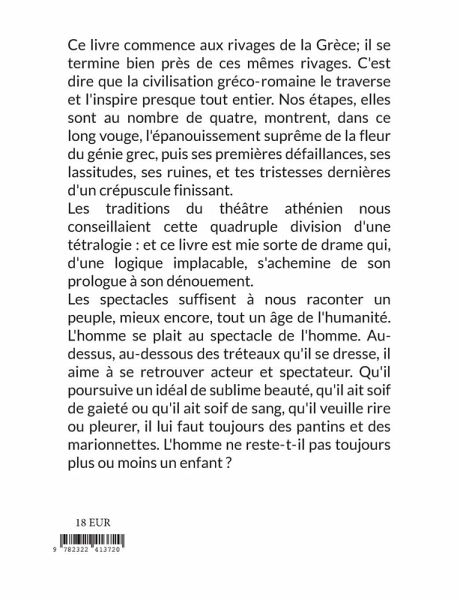 Ce livre commence aux rivages de la Grèce; il se termine bien près de ces mêmes rivages. C'est dire que la civilisation gréco-romaine le traverse et l'inspire presque tout entier. Nos étapes, elles sont au nombre de quatre, montrent, dans ce long vouge, l'épanouissement suprême de la fleur du génie grec, puis ses premières défaillances, ses lassitudes, ses ruines, et tes tristesses dernières d'un crépuscule finissant.
Les traditions du théâtre athénien nous conseillaient cette quadruple division d'une tétralogie : et ce livre est mie sorte de drame qui, d'une logique implacable, s'achemine de son prologue à son dénouement.
Les spectacles suffisent à nous raconter un peuple, mieux encore, tout un âge de l'humanité. L'homme se plait au spectacle de l'homme. Au-dessus, au-dessous des tréteaux qu'il se dresse, il aime à se retrouver acteur et spectateur. Qu'il poursuive un idéal de sublime beauté, qu'il ait soif de gaieté ou qu'il ait soif de sang, qu'il veuille rire ou pleurer, il lui faut toujours des pantins et des marionnettes. L'homme ne reste-t-il pas toujours plus ou moins un enfant ?

18 EUR

9 782322 413720